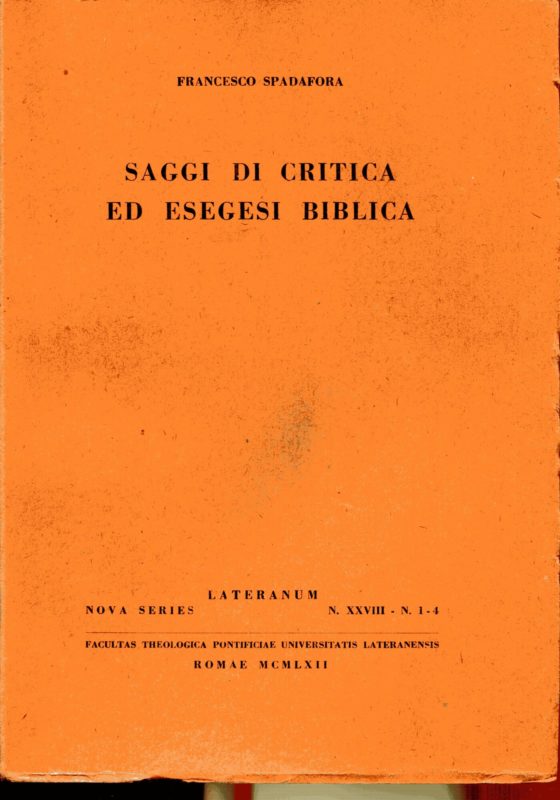 FRANCESCO SPADAFORA

SAGGI DI CRITICA
ED ESEGESI BIBLICA

LATERANUM
NOVA SERIES N. XXVIII - N. 1-4

FACULTAS THEOLOGICA PONTIFICIAE UNIVERSITATIS LATERANENSIS
ROMAE MCMLXII